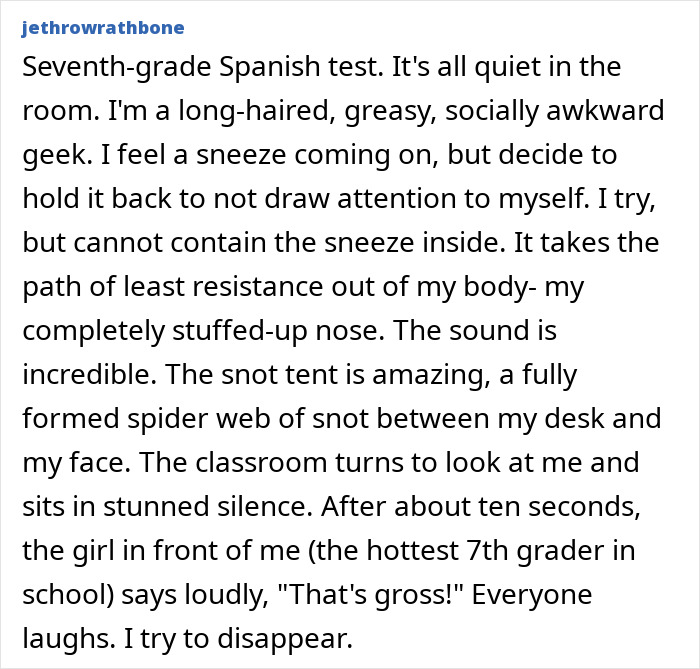 jethrowrathbone
Seventh-grade Spanish test. It's all quiet in the room. I'm a long-haired, greasy, socially awkward geek. I feel a sneeze coming on, but decide to hold it back to not draw attention to myself. I try, but cannot contain the sneeze inside. It takes the path of least resistance out of my body- my completely stuffed-up nose. The sound is incredible. The snot tent is amazing, a fully formed spider web of snot between my desk and my face. The classroom turns to look at me and sits in stunned silence. After about ten seconds, the girl in front of me (the hottest 7th grader in school) says loudly, "That's gross!" Everyone laughs. I try to disappear.